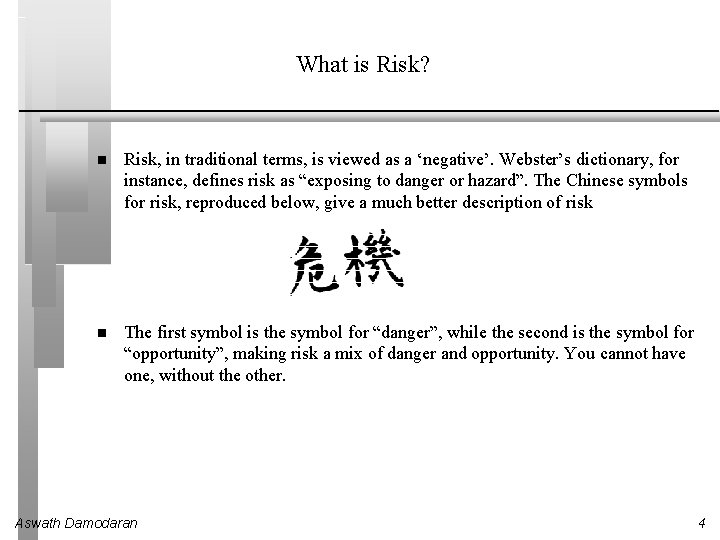 What is Risk?

■ Risk, in traditional terms, is viewed as a ‘negative’. Webster’s dictionary, for instance, defines risk as “exposing to danger or hazard”. The Chinese symbols for risk, reproduced below, give a much better description of risk

危機

■ The first symbol is the symbol for “danger”, while the second is the symbol for “opportunity”, making risk a mix of danger and opportunity. You cannot have one, without the other.

Aswath Damodaran

4